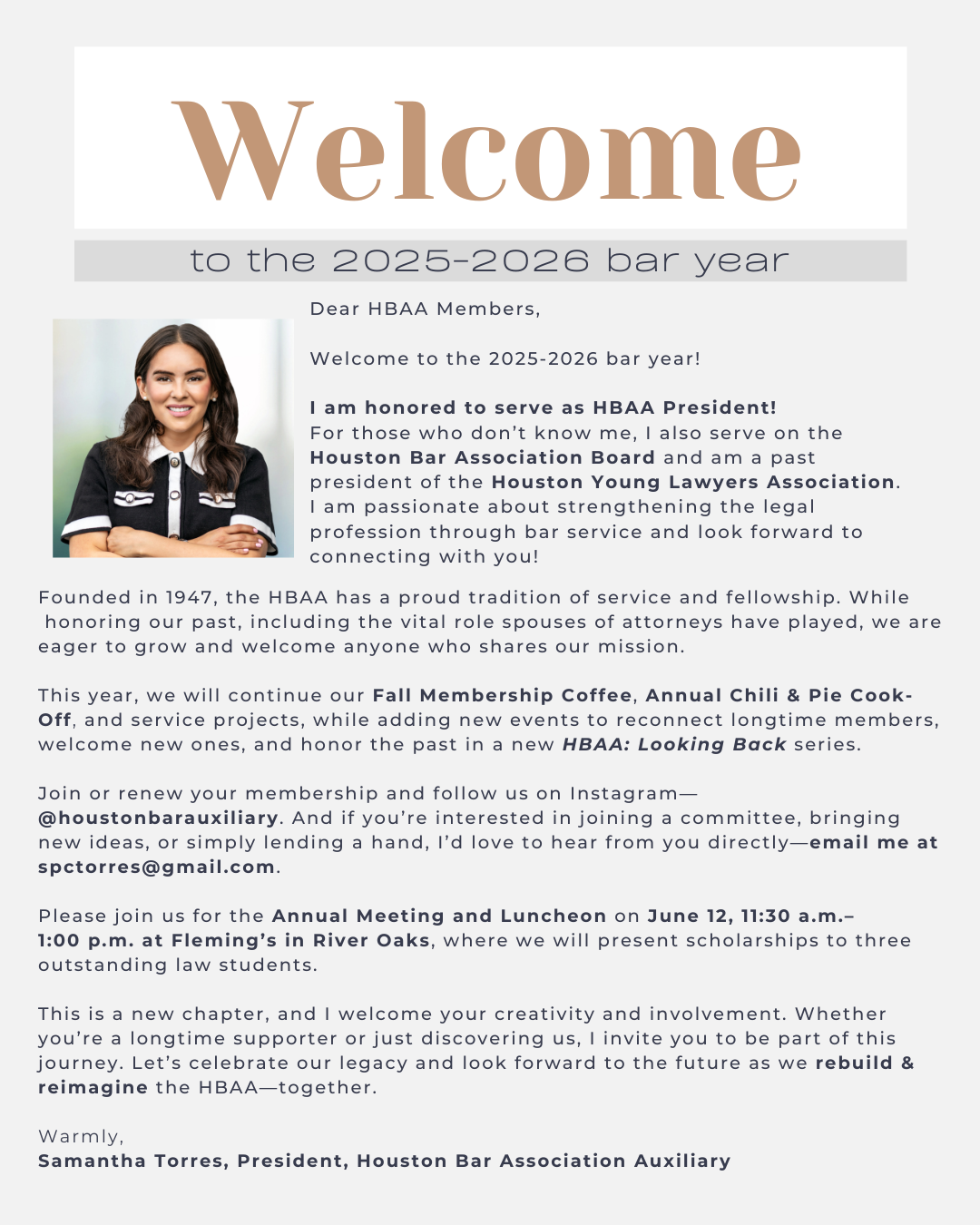 Welcome

to the 2025-2026 bar year

Dear HBAA Members,

Welcome to the 2025-2026 bar year!

I am honored to serve as HBAA President!
For those who don't know me, I also serve on the Houston Bar Association Board and am a past president of the Houston Young Lawyers Association. I am passionate about strengthening the legal profession through bar service and look forward to connecting with you!

Founded in 1947, the HBAA has a proud tradition of service and fellowship. While honoring our past, including the vital role spouses of attorneys have played, we are eager to grow and welcome anyone who shares our mission.

This year, we will continue our Fall Membership Coffee, Annual Chili & Pie Cook-Off, and service projects, while adding new events to reconnect longtime members, welcome new ones, and honor the past in a new HBAA: Looking Back series.

Join or renew your membership and follow us on Instagram—@houstonbarauxiliary. And if you're interested in joining a committee, bringing new ideas, or simply lending a hand, I'd love to hear from you directly—email me at spctorres@gmail.com.

Please join us for the Annual Meeting and Luncheon on June 12, 11:30 a.m.–1:00 p.m. at Fleming's in River Oaks, where we will present scholarships to three outstanding law students.

This is a new chapter, and I welcome your creativity and involvement. Whether you're a longtime supporter or just discovering us, I invite you to be part of this journey. Let's celebrate our legacy and look forward to the future as we rebuild & reimagine the HBAA—together.

Warmly,
Samantha Torres, President, Houston Bar Association Auxiliary